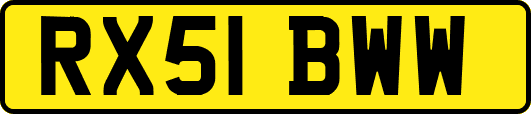 RX51 BWW